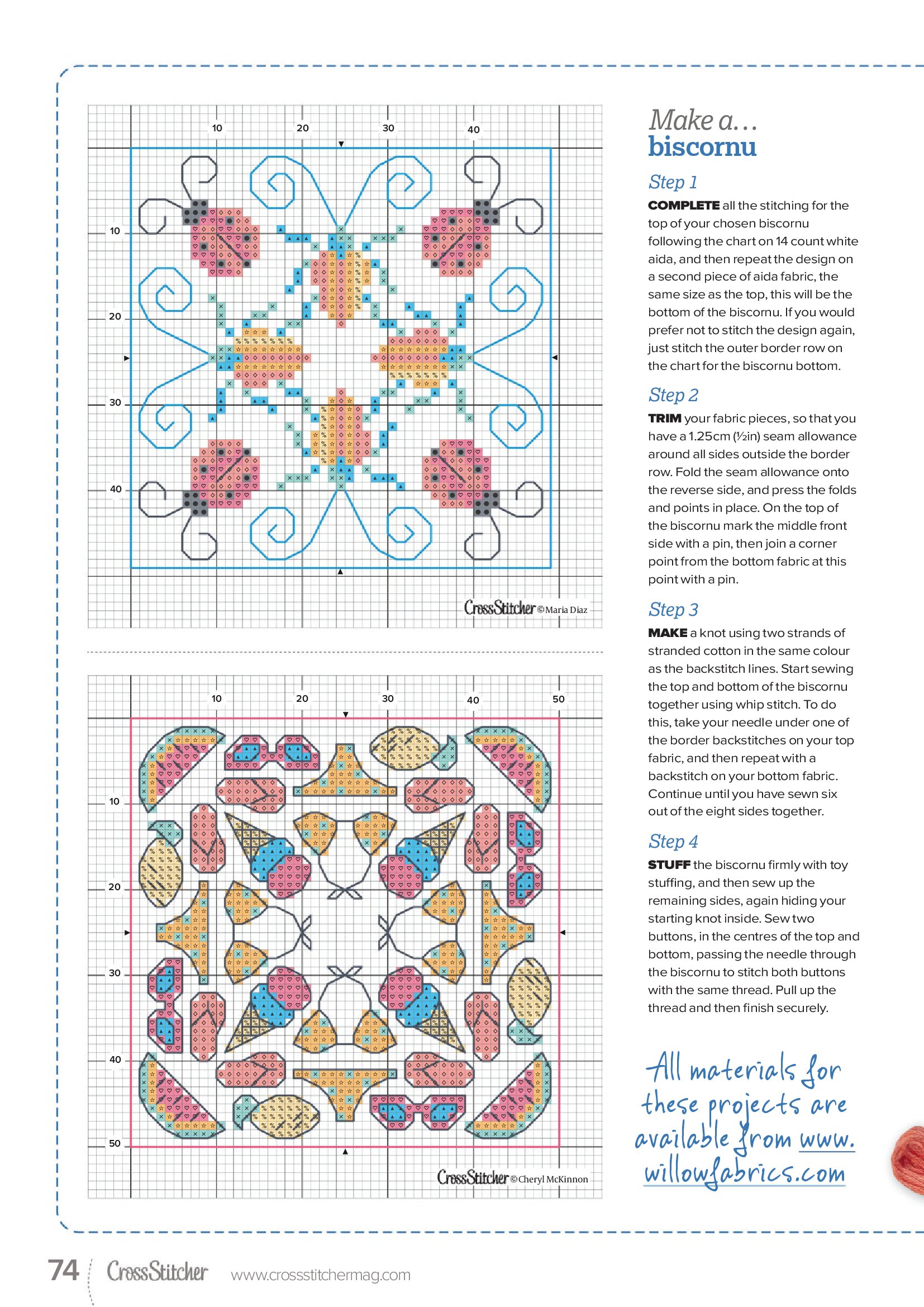 10 20 30 40

10

20

30

40

CrossStitcher © Maria Diaz

10 20 30 40 50

10

20

30

40

50

CrossStitcher © Cheryl McKinnon

Make a… biscornu

Step 1

COMPLETE all the stitching for the top of your chosen biscornu following the chart on 14 count white aida, and then repeat the design on a second piece of aida fabric, the same size as the top, this will be the bottom of the biscornu. If you would prefer not to stitch the design again, just stitch the outer border row on the chart for the biscornu bottom.

Step 2

TRIM your fabric pieces, so that you have a 1.25cm (½in) seam allowance around all sides outside the border row. Fold the seam allowance onto the reverse side, and press the folds and points in place. On the top of the biscornu mark the middle front side with a pin, then join a corner point from the bottom fabric at this point with a pin.

Step 3

MAKE a knot using two strands of stranded cotton in the same colour as the backstitch lines. Start sewing the top and bottom of the biscornu together using whip stitch. To do this, take your needle under one of the border backstitches on your top fabric, and then repeat with a backstitch on your bottom fabric. Continue until you have sewn six out of the eight sides together.

Step 4

STUFF the biscornu firmly with toy stuffing, and then sew up the remaining sides, again hiding your starting knot inside. Sew two buttons, in the centres of the top and bottom, passing the needle through the biscornu to stitch both buttons with the same thread. Pull up the thread and then finish securely.

All materials for these projects are available from www.willowfabrics.com

74 CrossStitcher www.crossstitchermag.com